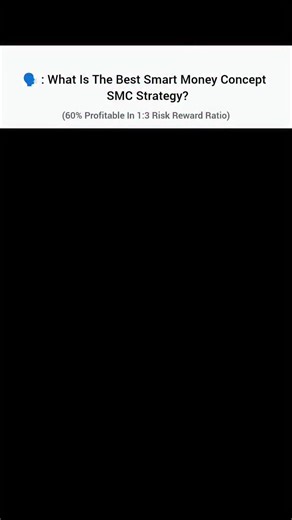 🗣️ : What Is The Best Smart Money Concept SMC Strategy?

(60% Profitable In 1:3 Risk Reward Ratio)